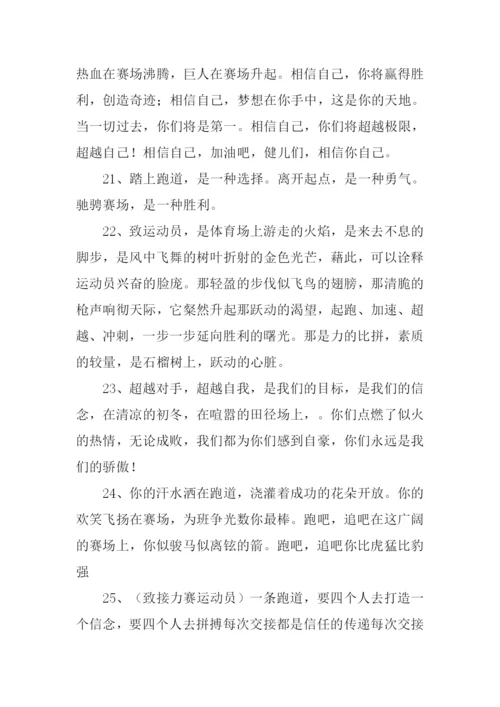 热血在赛场沸腾，巨人在赛场升起。相信自己，你将赢得胜利，创造奇迹；相信自己，梦想在你手中，这是你的天地。当一切过去，你们将是第一。相信自己，你们将超越极限，超越自己！相信自己，加油吧，健儿们，相信你自己。

21、踏上跑道，是一种选择。离开起点，是一种勇气。驰骋赛场，是一种胜利。

22、致运动员，是体育场上游走的火焰，是来去不息的脚步，是风中飞舞的树叶折射的金色光芒，藉此，可以诠释运动员兴奋的脸庞。那轻盈的步伐似飞鸟的翅膀，那清脆的枪声响彻天际，它粲然升起那跃动的渴望，起跑、加速、超越、冲刺，一步一步延向胜利的曙光。那是力的比拼，素质的较量，是石榴树上，跃动的心脏。

23、超越对手，超越自我，是我们的目标，是我们的信念，在清凉的初冬，在喧嚣的田径场上，。你们点燃了似火的热情，无论成败，我们都为你们感到自豪，你们永远是我们的骄傲！

24、你的汗水洒在跑道，浇灌着成功的花朵开放。你的欢笑飞扬在赛场，为班争光数你最棒。跑吧，追吧在这广阔的赛场上，你似骏马似离铉的箭。跑吧，追吧你比虎猛比豹强

25、（致接力赛运动员）一条跑道，要四个人去打造一个信念，要四个人去拼搏每次交接都是信任的传递每次交接